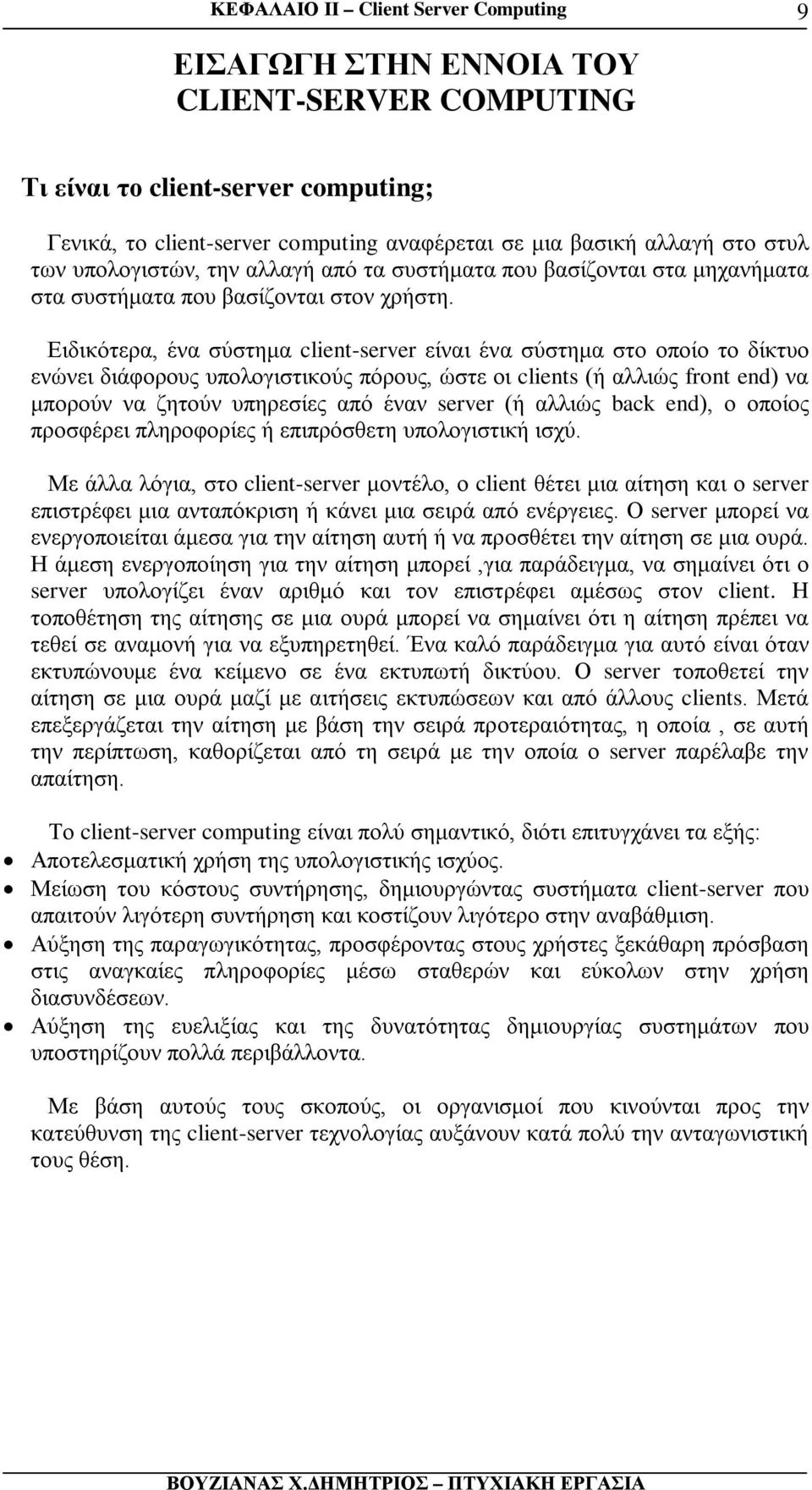 ΚΕΦΑΛΑΙΟ ΙΙ – Client Server Computing 9

ΕΙΣΑΓΩΓΗ ΣΤΗΝ ΕΝΝΟΙΑ ΤΟΥ CLIENT-SERVER COMPUTING

Τι είναι το client-server computing;

Γενικά, το client-server computing αναφέρεται σε μια βασική αλλαγή στο στυλ των υπολογιστών, την αλλαγή από τα συστήματα που βασίζονται στα μηχανήματα στα συστήματα που βασίζονται στον χρήστη.

Ειδικότερα, ένα σύστημα client-server είναι ένα σύστημα στο οποίο το δίκτυο ενώνει διάφορους υπολογιστικούς πόρους, ώστε οι clients (ή αλλιώς front end) να μπορούν να ζητούν υπηρεσίες από έναν server (ή αλλιώς back end), ο οποίος προσφέρει πληροφορίες ή επιπρόσθετη υπολογιστική ισχύ.

Με άλλα λόγια, στο client-server μοντέλο, ο client θέτει μια αίτηση και ο server επιστρέφει μια ανταπόκριση ή κάνει μια σειρά από ενέργειες. Ο server μπορεί να ενεργοποιείται άμεσα για την αίτηση αυτή ή να προσθέτει την αίτηση σε μια ουρά. Η άμεση ενεργοποίηση για την αίτηση μπορεί ,για παράδειγμα, να σημαίνει ότι ο server υπολογίζει έναν αριθμό και τον επιστρέφει αμέσως στον client. Η τοποθέτηση της αίτησης σε μια ουρά μπορεί να σημαίνει ότι η αίτηση πρέπει να τεθεί σε αναμονή για να εξυπηρετηθεί. Ένα καλό παράδειγμα για αυτό είναι όταν εκτυπώνουμε ένα κείμενο σε ένα εκτυπωτή δικτύου. Ο server τοποθετεί την αίτηση σε μια ουρά μαζί με αιτήσεις εκτυπώσεων και από άλλους clients. Μετά επεξεργάζεται την αίτηση με βάση την σειρά προτεραιότητας, η οποία , σε αυτή την περίπτωση, καθορίζεται από τη σειρά με την οποία ο server παρέλαβε την απαίτηση.

Το client-server computing είναι πολύ σημαντικό, διότι επιτυγχάνει τα εξής:
• Αποτελεσματική χρήση της υπολογιστικής ισχύος.
• Μείωση του κόστους συντήρησης, δημιουργώντας συστήματα client-server που απαιτούν λιγότερη συντήρηση και κοστίζουν λιγότερο στην αναβάθμιση.
• Αύξηση της παραγωγικότητας, προσφέροντας στους χρήστες ξεκάθαρη πρόσβαση στις αναγκαίες πληροφορίες μέσω σταθερών και εύκολων στην χρήση διασυνδέσεων.
• Αύξηση της ευελιξίας και της δυνατότητας δημιουργίας συστημάτων που υποστηρίζουν πολλά περιβάλλοντα.

Με βάση αυτούς τους σκοπούς, οι οργανισμοί που κινούνται προς την κατεύθυνση της client-server τεχνολογίας αυξάνουν κατά πολύ την ανταγωνιστική τους θέση.

ΒΟΥΖΙΑΝΑΣ Χ.ΔΗΜΗΤΡΙΟΣ – ΠΤΥΧΙΑΚΗ ΕΡΓΑΣΙΑ